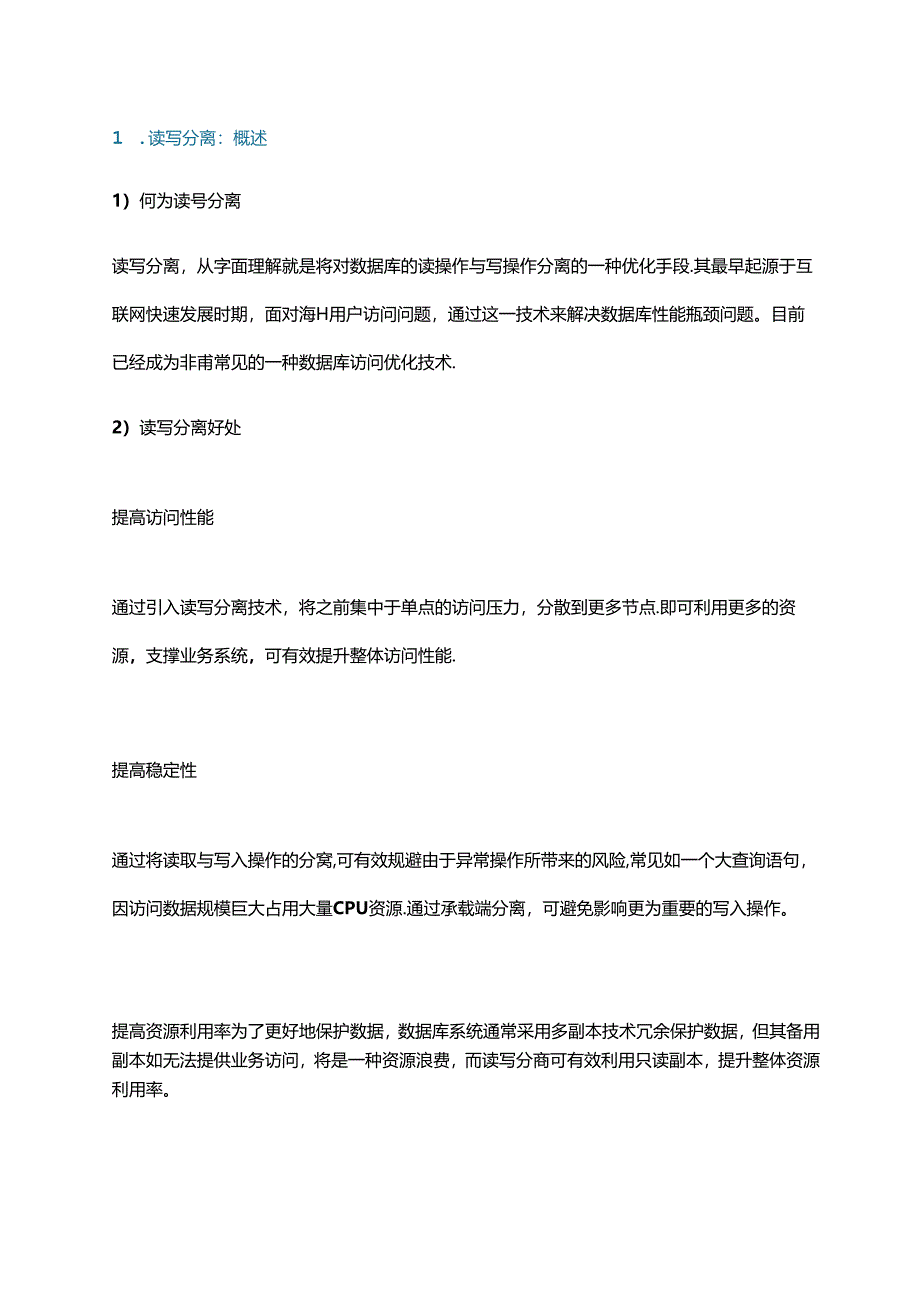 1 . 读写分离：概述

1）何为读号分离

读写分离，从字面理解就是将对数据库的读操作与写操作分离的一种优化手段.其最早起源于互联网快速发展时期，面对海H用户访问问题，通过这一技术来解决数据库性能瓶颈问题。目前已经成为非甫常见的一种数据库访问优化技术.

2）读写分离好处

提高访问性能

通过引入读写分离技术，将之前集中于单点的访问压力，分散到更多节点.即可利用更多的资源，支撑业务系统，可有效提升整体访问性能.

提高稳定性

通过将读取与写入操作的分窝,可有效规避由于异常操作所带来的风险,常见如一个大查询语句，因访问数据规模巨大占用大量CPU资源.通过承载端分离，可避免影响更为重要的写入操作。

提高资源利用率为了更好地保护数据，数据库系统通常采用多副本技术冗余保护数据，但其备用副本如无法提供业务访问，将是一种资源浪费，而读写分商可有效利用只读副本，提升整体资源利用率。